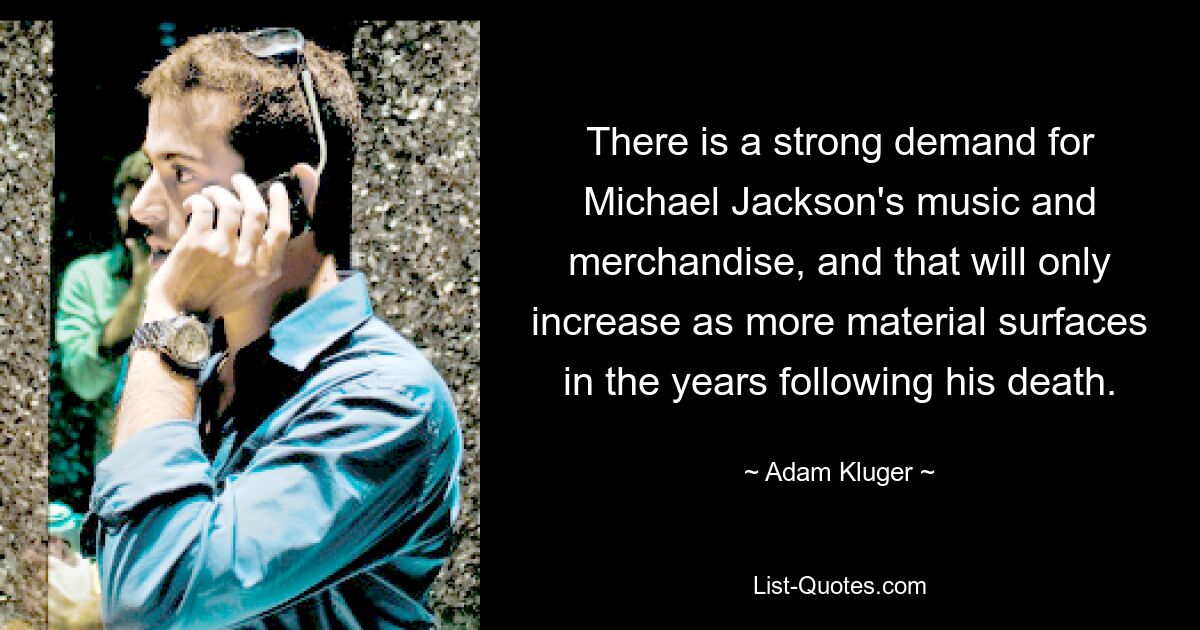 There is a strong demand for Michael Jackson's music and merchandise, and that will only increase as more material surfaces in the years following his death.

~ Adam Kluger ~

List-Quotes.com